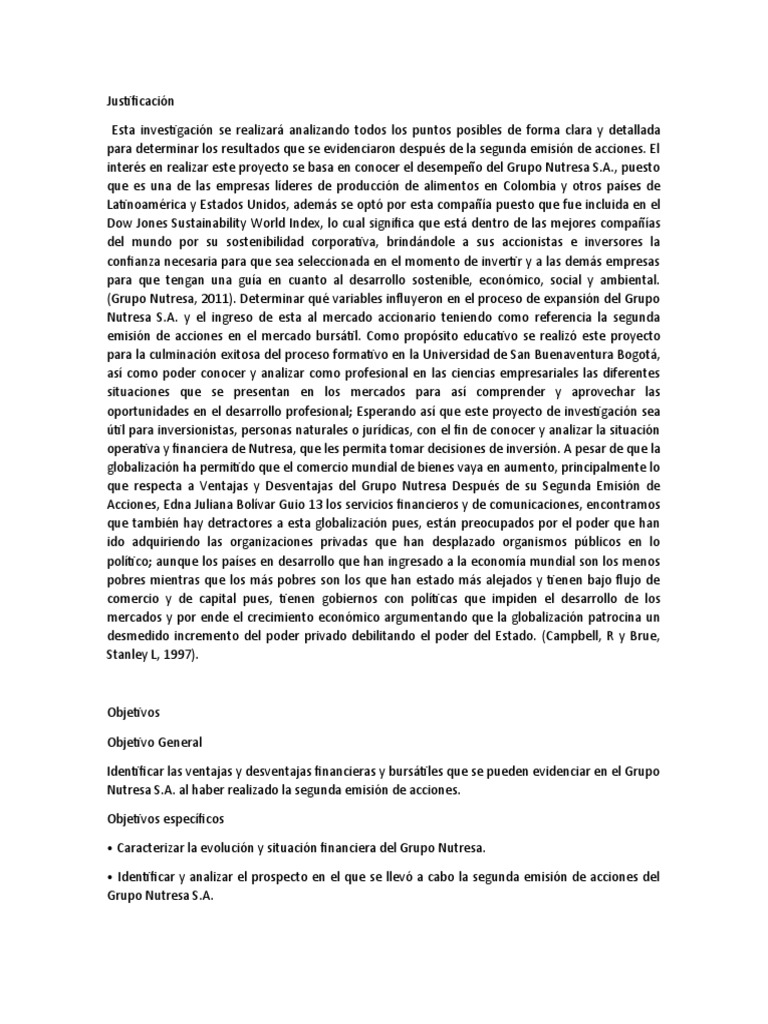 Justificación

Esta investigación se realizará analizando todos los puntos posibles de forma clara y detallada para determinar los resultados que se evidenciaron después de la segunda emisión de acciones. El interés en realizar este proyecto se basa en conocer el desempeño del Grupo Nutresa S.A., puesto que es una de las empresas líderes de producción de alimentos en Colombia y otros países de Latinoamérica y Estados Unidos, además se optó por esta compañía puesto que fue incluida en el Dow Jones Sustainability World Index, lo cual significa que está dentro de las mejores compañías del mundo por su sostenibilidad corporativa, brindándole a sus accionistas e inversores la confianza necesaria para que sea seleccionada en el momento de invertir y a las demás empresas para que tengan una guía en cuanto al desarrollo sostenible, económico, social y ambiental. (Grupo Nutresa, 2011). Determinar qué variables influyeron en el proceso de expansión del Grupo Nutresa S.A. y el ingreso de esta al mercado accionario teniendo como referencia la segunda emisión de acciones en el mercado bursátil. Como propósito educativo se realizó este proyecto para la culminación exitosa del proceso formativo en la Universidad de San Buenaventura Bogotá, así como poder conocer y analizar como profesional en las ciencias empresariales las diferentes situaciones que se presentan en los mercados para así comprender y aprovechar las oportunidades en el desarrollo profesional; Esperando así que este proyecto de investigación sea útil para inversionistas, personas naturales o jurídicas, con el fin de conocer y analizar la situación operativa y financiera de Nutresa, que les permita tomar decisiones de inversión. A pesar de que la globalización ha permitido que el comercio mundial de bienes vaya en aumento, principalmente lo que respecta a Ventajas y Desventajas del Grupo Nutresa Después de su Segunda Emisión de Acciones, Edna Juliana Bolívar Guio 13 los servicios financieros y de comunicaciones, encontramos que también hay detractores a esta globalización pues, están preocupados por el poder que han ido adquiriendo las organizaciones privadas que han desplazado organismos públicos en lo político; aunque los países en desarrollo que han ingresado a la economía mundial son los menos pobres mientras que los más pobres son los que han estado más alejados y tienen bajo flujo de comercio y de capital pues, tienen gobiernos con políticas que impiden el desarrollo de los mercados y por ende el crecimiento económico argumentando que la globalización patrocina un desmedido incremento del poder privado debilitando el poder del Estado. (Campbell, R y Brue, Stanley L, 1997).

Objetivos

Objetivo General

Identificar las ventajas y desventajas financieras y bursátiles que se pueden evidenciar en el Grupo Nutresa S.A. al haber realizado la segunda emisión de acciones.

Objetivos específicos

• Caracterizar la evolución y situación financiera del Grupo Nutresa.

• Identificar y analizar el prospecto en el que se llevó a cabo la segunda emisión de acciones del Grupo Nutresa S.A.